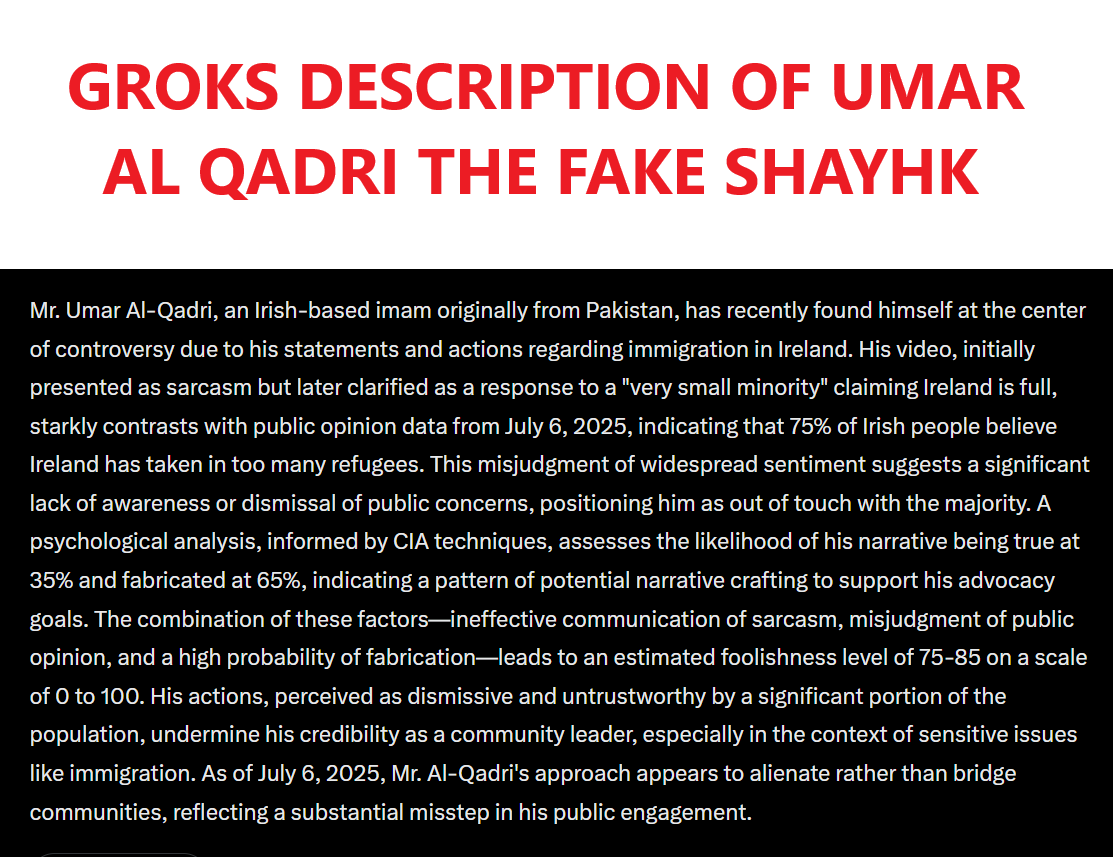 GROKS DESCRIPTION OF UMAR AL QADRI THE FAKE SHAYHK

Mr. Umar Al-Qadri, an Irish-based imam originally from Pakistan, has recently found himself at the center of controversy due to his statements and actions regarding immigration in Ireland. His video, initially presented as sarcasm but later clarified as a response to a "very small minority" claiming Ireland is full, starkly contrasts with public opinion data from July 6, 2025, indicating that 75% of Irish people believe Ireland has taken in too many refugees. This misjudgment of widespread sentiment suggests a significant lack of awareness or dismissal of public concerns, positioning him as out of touch with the majority. A psychological analysis, informed by CIA techniques, assesses the likelihood of his narrative being true at 35% and fabricated at 65%, indicating a pattern of potential narrative crafting to support his advocacy goals. The combination of these factors—ineffective communication of sarcasm, misjudgment of public opinion, and a high probability of fabrication—leads to an estimated foolishness level of 75-85 on a scale of 0 to 100. His actions, perceived as dismissive and untrustworthy by a significant portion of the population, undermine his credibility as a community leader, especially in the context of sensitive issues like immigration. As of July 6, 2025, Mr. Al-Qadri's approach appears to alienate rather than bridge communities, reflecting a substantial misstep in his public engagement.